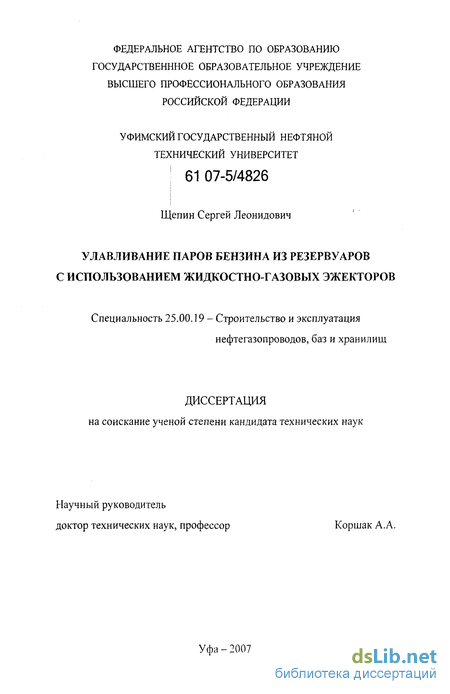 ФЕДЕРАЛЬНОЕ АГЕНТСТВО ПО ОБРАЗОВАНИЮ
ГОСУДАРСТВЕННОЕ ОБРАЗОВАТЕЛЬНОЕ УЧРЕЖДЕНИЕ
ВЫСШЕГО ПРОФЕССИОНАЛЬНОГО ОБРАЗОВАНИЯ
РОССИЙСКОЙ ФЕДЕРАЦИИ

УФИМСКИЙ ГОСУДАРСТВЕННЫЙ НЕФТЯНОЙ
ТЕХНИЧЕСКИЙ УНИВЕРСИТЕТ

61 07-5/4826

Щепин Сергей Леонидович

УЛАВЛИВАНИЕ ПАРОВ БЕНЗИНА ИЗ РЕЗЕРВУАРОВ
С ИСПОЛЬЗОВАНИЕМ ЖИДКОСТНО-ГАЗОВЫХ ЭЖЕКТОРОВ

Специальность 25.00.19 – Строительство и эксплуатация нефтегазопроводов, баз и хранилищ

ДИССЕРТАЦИЯ
на соискание ученой степени кандидата технических наук

Научный руководитель
доктор технических наук, профессор Коршак А.А.

Уфа – 2007

dsLib.net
библиотека диссертаций